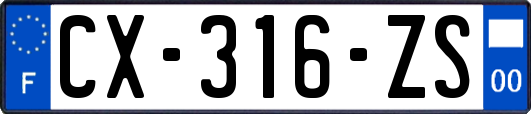 F
CX-316-ZS
00